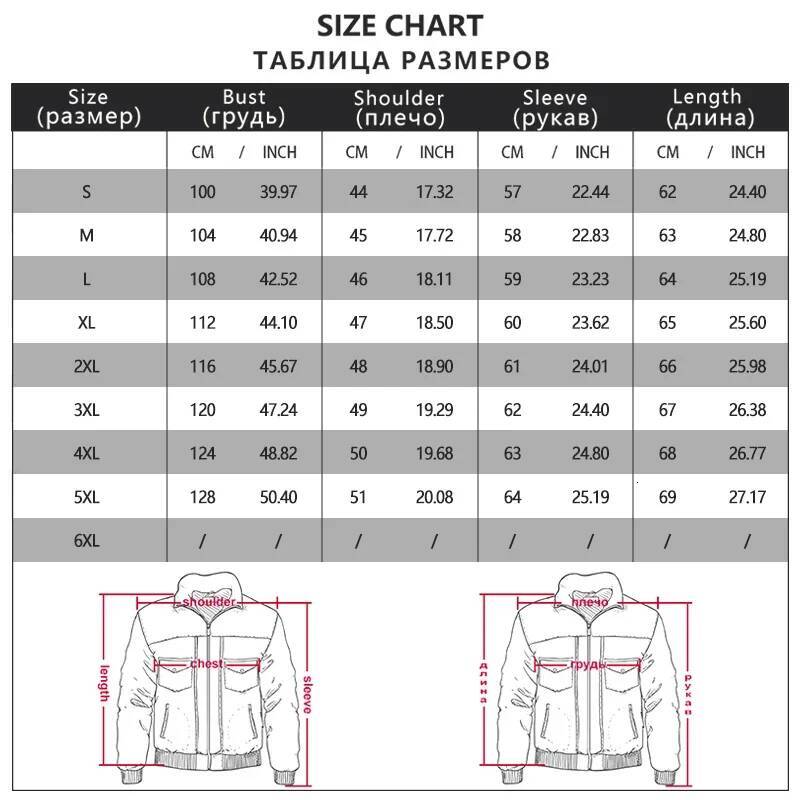 SIZE CHART
ТАБЛИЦА РАЗМЕРОВ

| Size (размер) | Bust (грудь) | | Shoulder (плечо) | | Sleeve (рукав) | | Length (длина) | |
|---|---|---|---|---|---|---|---|---|
| | CM / | INCH | CM / | INCH | CM / | INCH | CM / | INCH |
| S | 100 | 39.97 | 44 | 17.32 | 57 | 22.44 | 62 | 24.40 |
| M | 104 | 40.94 | 45 | 17.72 | 58 | 22.83 | 63 | 24.80 |
| L | 108 | 42.52 | 46 | 18.11 | 59 | 23.23 | 64 | 25.19 |
| XL | 112 | 44.10 | 47 | 18.50 | 60 | 23.62 | 65 | 25.60 |
| 2XL | 116 | 45.67 | 48 | 18.90 | 61 | 24.01 | 66 | 25.98 |
| 3XL | 120 | 47.24 | 49 | 19.29 | 62 | 24.40 | 67 | 26.38 |
| 4XL | 124 | 48.82 | 50 | 19.68 | 63 | 24.80 | 68 | 26.77 |
| 5XL | 128 | 50.40 | 51 | 20.08 | 64 | 25.19 | 69 | 27.17 |
| 6XL | / | / | / | / | / | / | / | / |

shoulder
chest
length
sleeve

плечо
грудь
длина
рукав